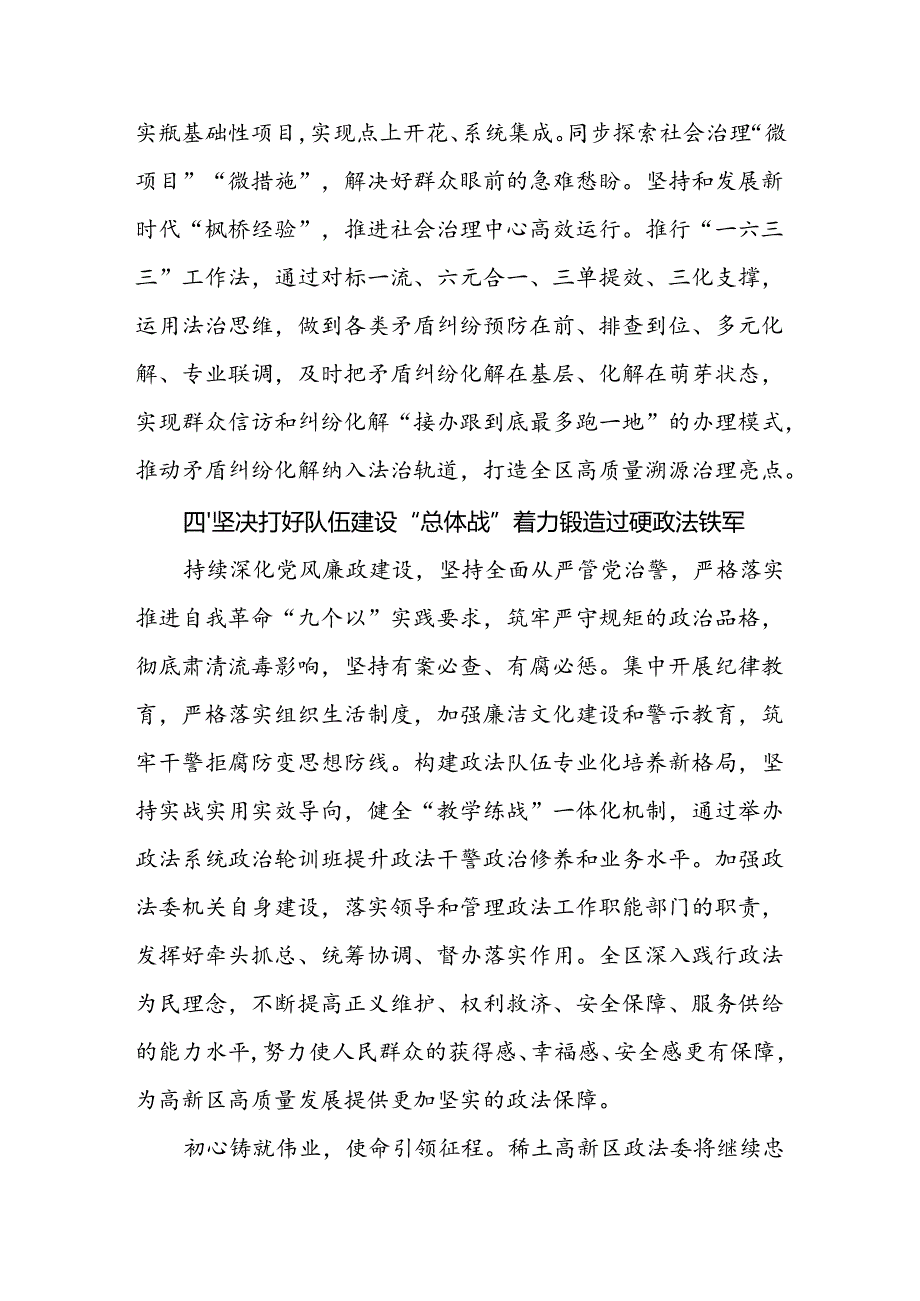 实瓶基础性项目，实现点上开花、系统集成。同步探索社会治理“微项目”“微措施”，解决好群众眼前的急难愁盼。坚持和发展新时代“枫桥经验”，推进社会治理中心高效运行。推行“一六三三”工作法，通过对标一流、六元合一、三单提效、三化支撑，运用法治思维，做到各类矛盾纠纷预防在前、排查到位、多元化解、专业联调，及时把矛盾纠纷化解在基层、化解在萌芽状态，实现群众信访和纠纷化解“接办跟到底最多跑一地”的办理模式，推动矛盾纠纷化解纳入法治轨道，打造全区高质量溯源治理亮点。

四'坚决打好队伍建设“总体战”着力锻造过硬政法铁军

持续深化党风廉政建设，坚持全面从严管党治警，严格落实推进自我革命“九个以”实践要求，筑牢严守规矩的政治品格，彻底肃清流毒影响，坚持有案必查、有腐必惩。集中开展纪律教育，严格落实组织生活制度，加强廉洁文化建设和警示教育，筑牢干警拒腐防变思想防线。构建政法队伍专业化培养新格局，坚持实战实用实效导向，健全“教学练战”一体化机制，通过举办政法系统政治轮训班提升政法干警政治修养和业务水平。加强政法委机关自身建设，落实领导和管理政法工作职能部门的职责，发挥好牵头抓总、统筹协调、督办落实作用。全区深入践行政法为民理念，不断提高正义维护、权利救济、安全保障、服务供给的能力水平，努力使人民群众的获得感、幸福感、安全感更有保障，为高新区高质量发展提供更加坚实的政法保障。

初心铸就伟业，使命引领征程。稀土高新区政法委将继续忠